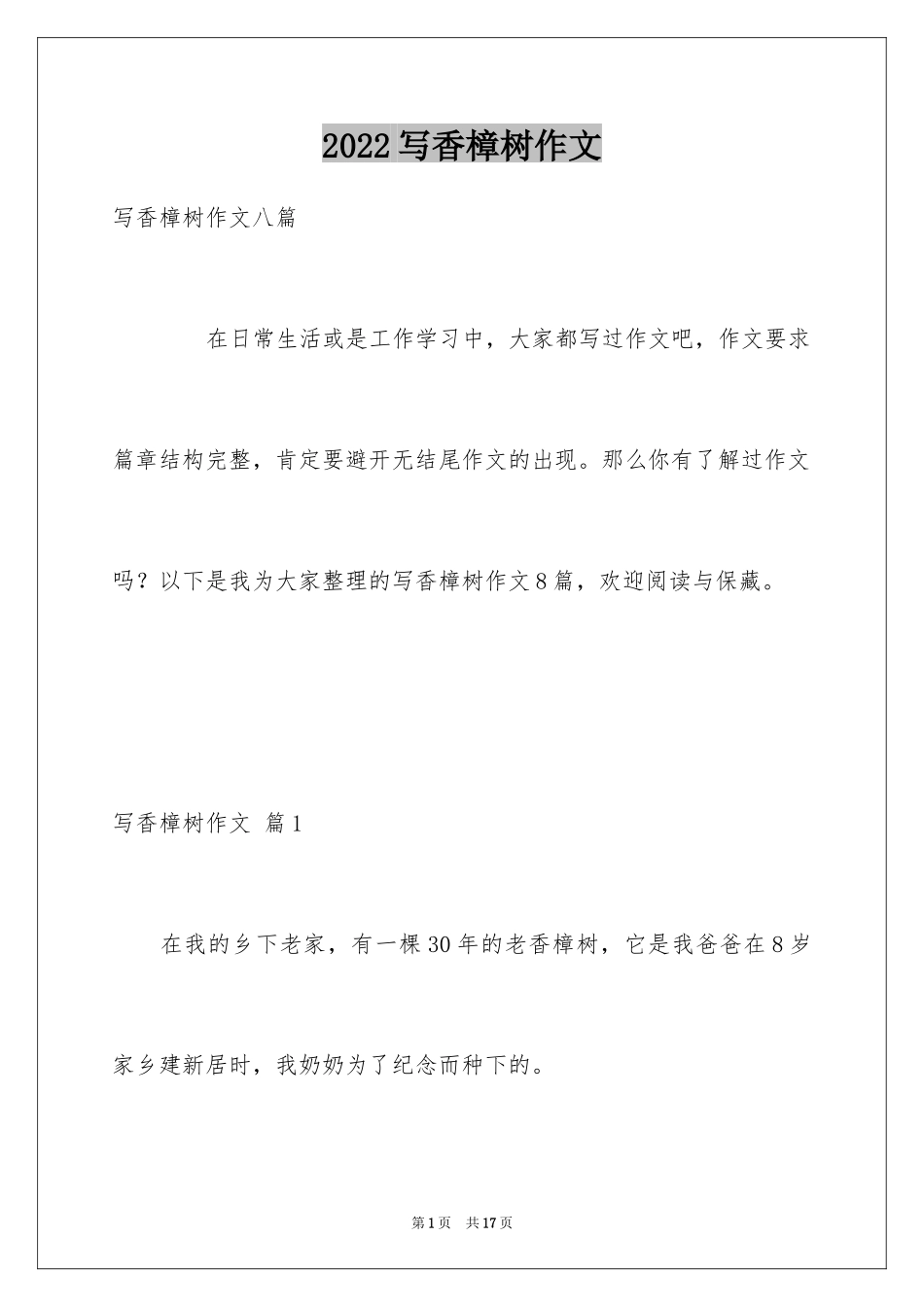 2022写香樟树作文

写香樟树作文八篇

在日常生活或是工作学习中，大家都写过作文吧，作文要求篇章结构完整，肯定要避开无结尾作文的出现。那么你有了解过作文吗？以下是我为大家整理的写香樟树作文8篇，欢迎阅读与保藏。

写香樟树作文 篇1

在我的乡下老家，有一棵30年的老香樟树，它是我爸爸在8岁家乡建新居时，我奶奶为了纪念而种下的。

第1页 共17页